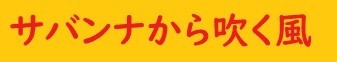 サバンナから吹く風